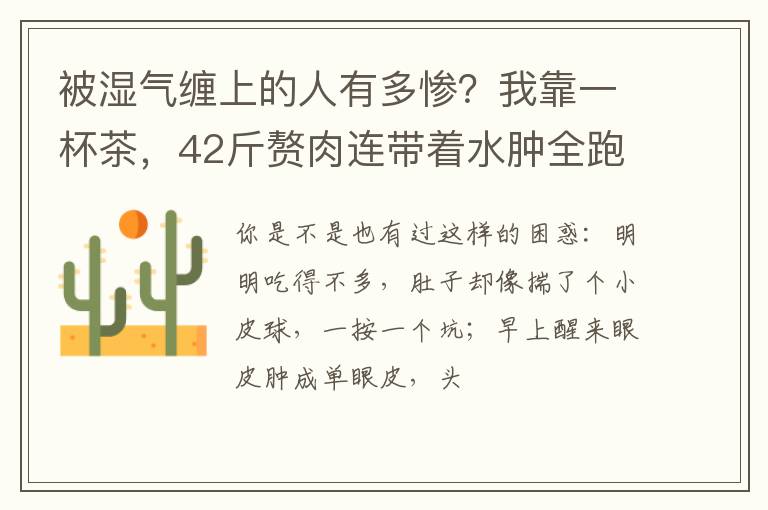 被湿气缠上的人有多惨？我靠一杯茶，42斤赘肉连带着水肿全跑

你是不是也有过这样的困惑：明明吃得不多，肚子却像揣了个小皮球，一按一个坑；早上醒来眼皮肿成单眼皮，头